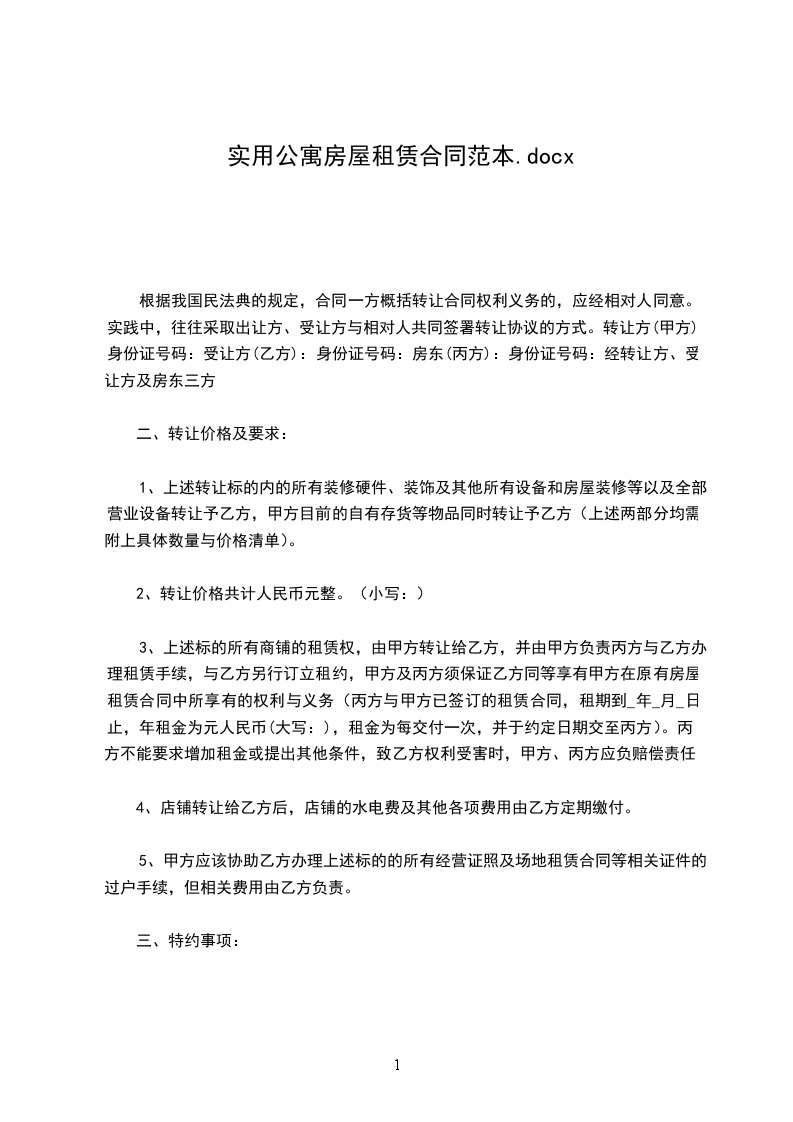 实用公寓房屋租赁合同范本.docx

根据我国民法典的规定，合同一方概括转让合同权利义务的，应经相对人同意。实践中，往往采取出让方、受让方与相对人共同签署转让协议的方式。转让方(甲方)身份证号码：受让方(乙方)：身份证号码：房东(丙方)：身份证号码：经转让方、受让方及房东三方

二、转让价格及要求：

1、上述转让标的内的所有装修硬件、装饰及其他所有设备和房屋装修等以及全部营业设备转让予乙方，甲方目前的自有存货等物品同时转让予乙方（上述两部分均需附上具体数量与价格清单）。

2、转让价格共计人民币元整。（小写：）

3、上述标的所有商铺的租赁权，由甲方转让给乙方，并由甲方负责丙方与乙方办理租赁手续，与乙方另行订立租约，甲方及丙方须保证乙方同等享有甲方在原有房屋租赁合同中所享有的权利与义务（丙方与甲方已签订的租赁合同，租期到_年_月_日止，年租金为元人民币(大写：)，租金为每交付一次，并于约定日期交至丙方)。丙方不能要求增加租金或提出其他条件，致乙方权利受害时，甲方、丙方应负赔偿责任

4、店铺转让给乙方后，店铺的水电费及其他各项费用由乙方定期缴付。

5、甲方应该协助乙方办理上述标的的所有经营证照及场地租赁合同等相关证件的过户手续，但相关费用由乙方负责。

三、特约事项：

1